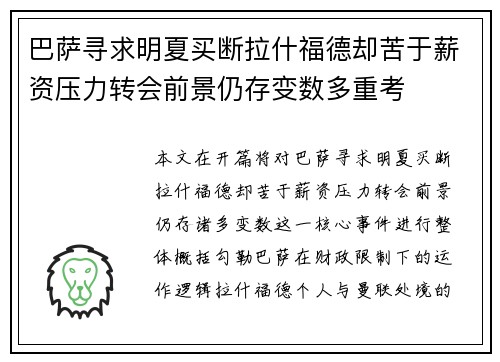 巴萨寻求明夏买断拉什福德却苦于薪资压力转会前景仍存变数多重考

本文在开篇将对巴萨寻求明夏买断拉什福德却苦于薪资压力转会前景仍存诸多变数这一核心事件进行整体概括勾勒巴萨在财政限制下的运作逻辑拉什福德个人与曼联处境的